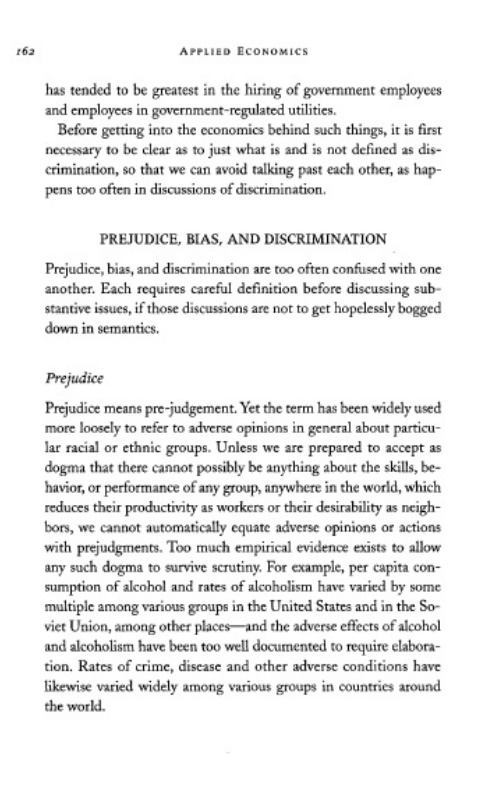 162 APPLIED ECONOMICS

has tended to be greatest in the hiring of government employees and employees in government-regulated utilities.

Before getting into the economics behind such things, it is first necessary to be clear as to just what is and is not defined as discrimination, so that we can avoid talking past each other, as happens too often in discussions of discrimination.

PREJUDICE, BIAS, AND DISCRIMINATION

Prejudice, bias, and discrimination are too often confused with one another. Each requires careful definition before discussing substantive issues, if those discussions are not to get hopelessly bogged down in semantics.

Prejudice

Prejudice means pre-judgement. Yet the term has been widely used more loosely to refer to adverse opinions in general about particular racial or ethnic groups. Unless we are prepared to accept as dogma that there cannot possibly be anything about the skills, behavior, or performance of any group, anywhere in the world, which reduces their productivity as workers or their desirability as neighbors, we cannot automatically equate adverse opinions or actions with prejudgments. Too much empirical evidence exists to allow any such dogma to survive scrutiny. For example, per capita consumption of alcohol and rates of alcoholism have varied by some multiple among various groups in the United States and in the Soviet Union, among other places—and the adverse effects of alcohol and alcoholism have been too well documented to require elaboration. Rates of crime, disease and other adverse conditions have likewise varied widely among various groups in countries around the world.